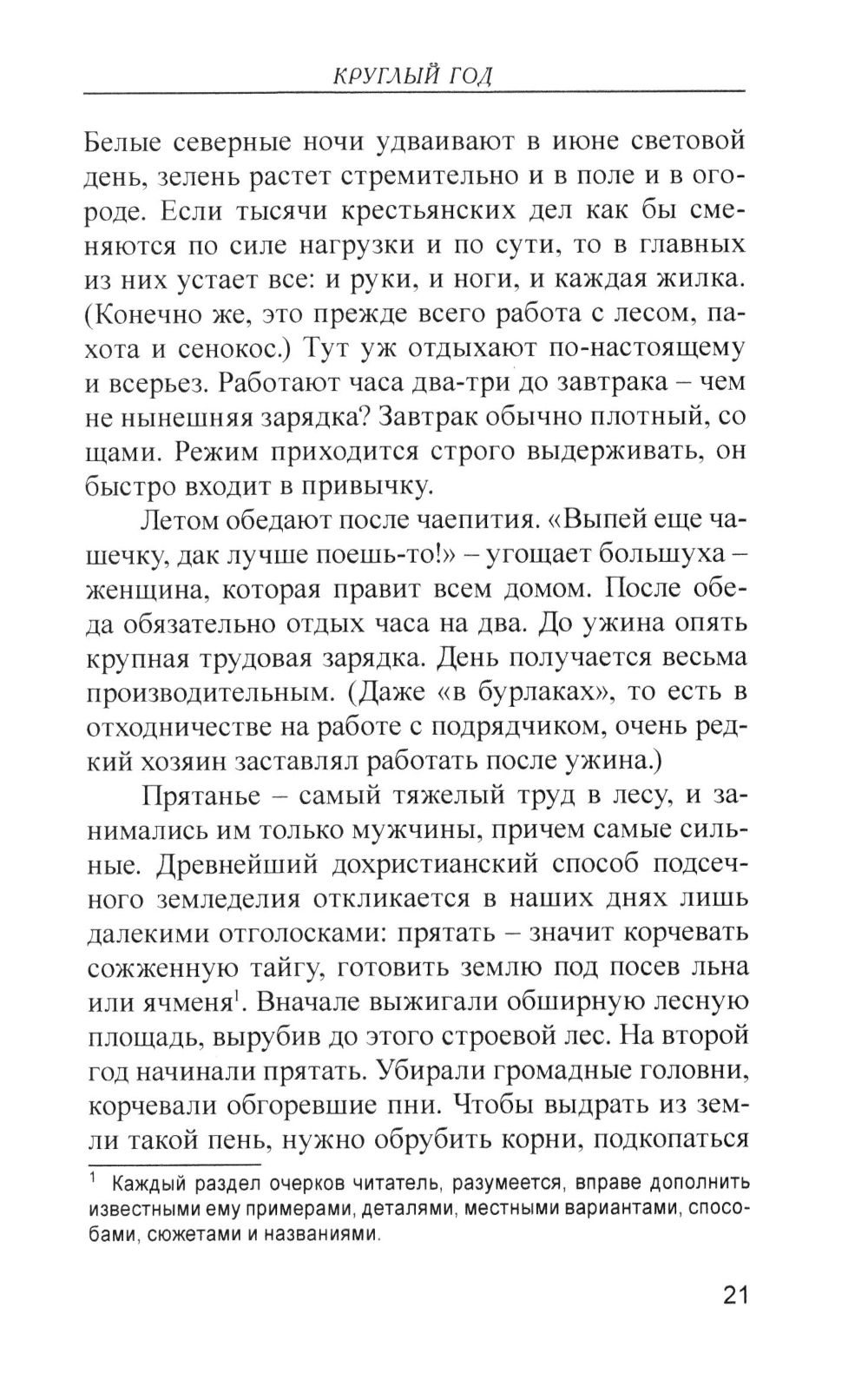 КРУГЛЫЙ ГОД

Белые северные ночи удваивают в июне световой день, зелень растет стремительно и в поле и в огороде. Если тысячи крестьянских дел как бы сменяются по силе нагрузки и по сути, то в главных из них устает все: и руки, и ноги, и каждая жилка. (Конечно же, это прежде всего работа с лесом, пахота и сенокос.) Тут уж отдыхают по-настоящему и всерьез. Работают часа два-три до завтрака – чем не нынешняя зарядка? Завтрак обычно плотный, со щами. Режим приходится строго выдерживать, он быстро входит в привычку.

Летом обедают после чаепития. «Выпей еще чашечку, дак лучше поешь-то!» – угощает большуха – женщина, которая правит всем домом. После обеда обязательно отдых часа на два. До ужина опять крупная трудовая зарядка. День получается весьма производительным. (Даже «в бурлаках», то есть в отходничестве на работе с подрядчиком, очень редкий хозяин заставлял работать после ужина.)

Прятанье – самый тяжелый труд в лесу, и занимались им только мужчины, причем самые сильные. Древнейший дохристианский способ подсечного земледелия откликается в наших днях лишь далекими отголосками: прятать – значит корчевать сожженную тайгу, готовить землю под посев льна или ячменя$^1$. Вначале выжигали обширную лесную площадь, вырубив до этого строевой лес. На второй год начинали прятать. Убирали громадные головни, корчевали обгоревшие пни. Чтобы выдрать из земли такой пень, нужно обрубить корни, подкопаться

$^1$ Каждый раздел очерков читатель, разумеется, вправе дополнить известными ему примерами, деталями, местными вариантами, способами, сюжетами и названиями.

21